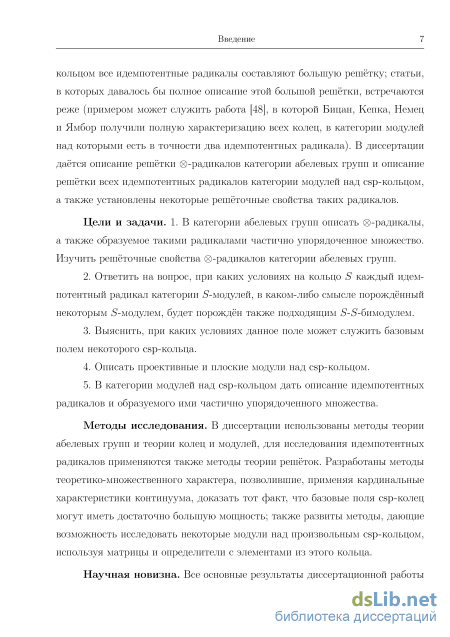 Введение 7

кольцом все идемпотентные радикалы составляют большую решётку; статьи, в которых давалось бы полное описание этой большой решётки, встречаются реже (примером может служить работа [48], в которой Бицан, Кепка, Немец и Ямбор получили полную характеризацию всех колец, в категории модулей над которыми есть в точности два идемпотентных радикала). В диссертации даётся описание решётки $\otimes$-радикалов категории абелевых групп и описание решётки всех идемпотентных радикалов категории модулей над csp-кольцом, а также установлены некоторые решёточные свойства таких радикалов.

**Цели и задачи.** 1. В категории абелевых групп описать $\otimes$-радикалы, а также образуемое такими радикалами частично упорядоченное множество. Изучить решёточные свойства $\otimes$-радикалов категории абелевых групп.

2. Ответить на вопрос, при каких условиях на кольцо $S$ каждый идемпотентный радикал категории $S$-модулей, в каком-либо смысле порождённый некоторым $S$-модулем, будет порождён также подходящим $S$-$S$-бимодулем.

3. Выяснить, при каких условиях данное поле может служить базовым полем некоторого csp-кольца.

4. Описать проективные и плоские модули над csp-кольцом.

5. В категории модулей над csp-кольцом дать описание идемпотентных радикалов и образуемого ими частично упорядоченного множества.

**Методы исследования.** В диссертации использованы методы теории абелевых групп и теории колец и модулей, для исследования идемпотентных радикалов применяются также методы теории решёток. Разработаны методы теоретико-множественного характера, позволившие, применяя кардинальные характеристики континуума, доказать тот факт, что базовые поля csp-колец могут иметь достаточно большую мощность; также развиты методы, дающие возможность исследовать некоторые модули над произвольным csp-кольцом, используя матрицы и определители с элементами из этого кольца.

**Научная новизна.** Все основные результаты диссертационной работы

dsLib.net
библиотека диссертаций